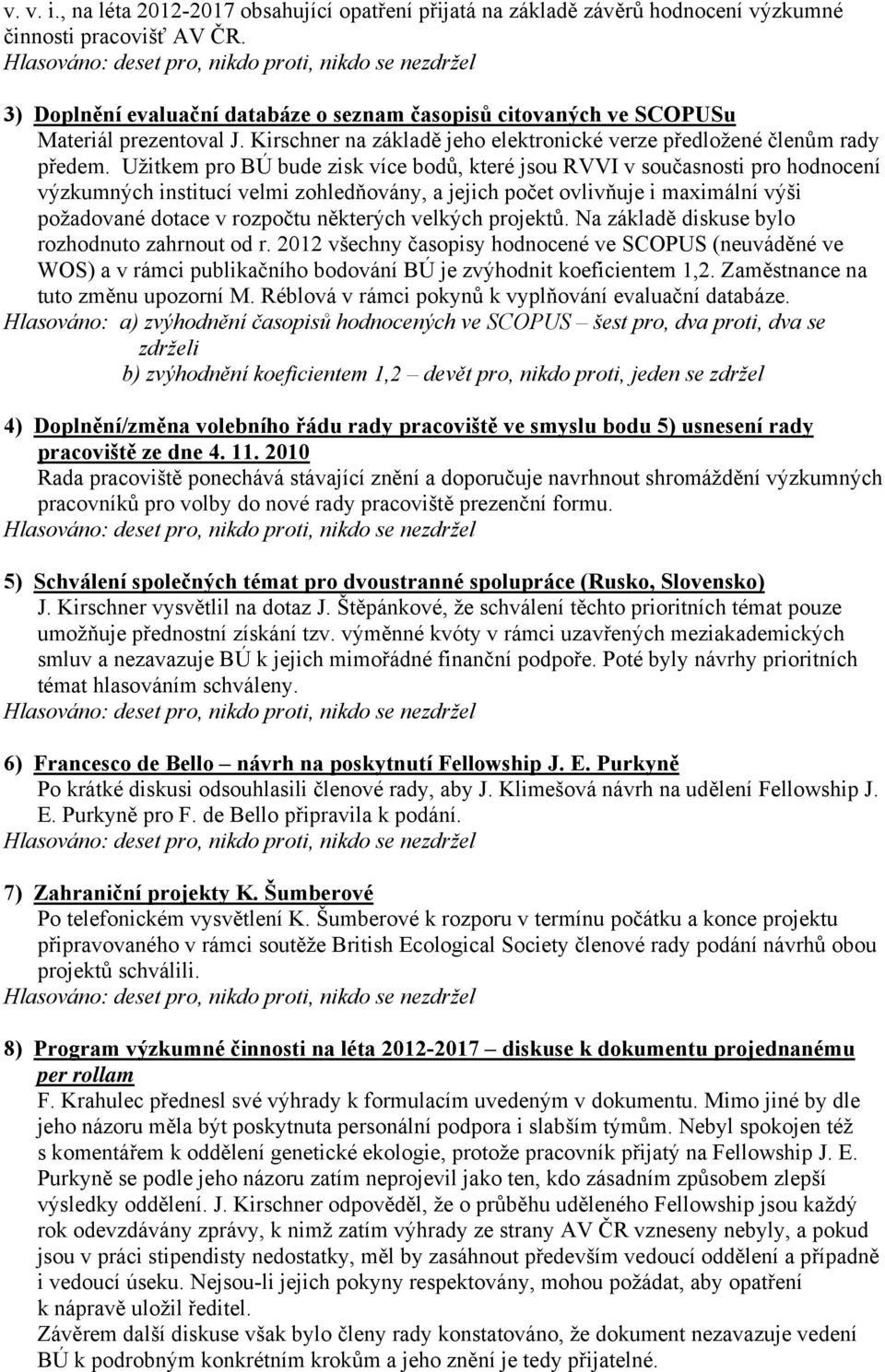 v. v. i., na léta 2012-2017 obsahující opatření přijatá na základě závěrů hodnocení výzkumné činnosti pracovišť AV ČR.
Hlasováno: deset pro, nikdo proti, nikdo se nezdržel

3) Doplnění evaluační databáze o seznam časopisů citovaných ve SCOPUSu
Materiál prezentoval J. Kirschner na základě jeho elektronické verze předložené členům rady předem. Užitkem pro BÚ bude zisk více bodů, které jsou RVVI v současnosti pro hodnocení výzkumných institucí velmi zohledňovány, a jejich počet ovlivňuje i maximální výši požadované dotace v rozpočtu některých velkých projektů. Na základě diskuse bylo rozhodnuto zahrnout od r. 2012 všechny časopisy hodnocené ve SCOPUS (neuváděné ve WOS) a v rámci publikačního bodování BÚ je zvýhodnit koeficientem 1,2. Zaměstnance na tuto změnu upozorní M. Réblová v rámci pokynů k vyplňování evaluační databáze.
Hlasováno: a) zvýhodnění časopisů hodnocených ve SCOPUS – šest pro, dva proti, dva se zdrželi
b) zvýhodnění koeficientem 1,2 – devět pro, nikdo proti, jeden se zdržel

4) Doplnění/změna volebního řádu rady pracoviště ve smyslu bodu 5) usnesení rady pracoviště ze dne 4. 11. 2010
Rada pracoviště ponechává stávající znění a doporučuje navrhnout shromáždění výzkumných pracovníků pro volby do nové rady pracoviště prezenční formu.
Hlasováno: deset pro, nikdo proti, nikdo se nezdržel

5) Schválení společných témat pro dvoustranné spolupráce (Rusko, Slovensko)
J. Kirschner vysvětlil na dotaz J. Štěpánkové, že schválení těchto prioritních témat pouze umožňuje přednostní získání tzv. výměnné kvóty v rámci uzavřených meziakademických smluv a nezavazuje BÚ k jejich mimořádné finanční podpoře. Poté byly návrhy prioritních témat hlasováním schváleny.
Hlasováno: deset pro, nikdo proti, nikdo se nezdržel

6) Francesco de Bello – návrh na poskytnutí Fellowship J. E. Purkyně
Po krátké diskusi odsouhlasili členové rady, aby J. Klimešová návrh na udělení Fellowship J. E. Purkyně pro F. de Bello připravila k podání.
Hlasováno: deset pro, nikdo proti, nikdo se nezdržel

7) Zahraniční projekty K. Šumberové
Po telefonickém vysvětlení K. Šumberové k rozporu v termínu počátku a konce projektu připravovaného v rámci soutěže British Ecological Society členové rady podání návrhů obou projektů schválili.
Hlasováno: deset pro, nikdo proti, nikdo se nezdržel

8) Program výzkumné činnosti na léta 2012-2017 – diskuse k dokumentu projednanému per rollam
F. Krahulec přednesl své výhrady k formulacím uvedeným v dokumentu. Mimo jiné by dle jeho názoru měla být poskytnuta personální podpora i slabším týmům. Nebyl spokojen též s komentářem k oddělení genetické ekologie, protože pracovník přijatý na Fellowship J. E. Purkyně se podle jeho názoru zatím neprojevil jako ten, kdo zásadním způsobem zlepší výsledky oddělení. J. Kirschner odpověděl, že o průběhu uděleného Fellowship jsou každý rok odevzdávány zprávy, k nimž zatím výhrady ze strany AV ČR vzneseny nebyly, a pokud jsou v práci stipendisty nedostatky, měl by zasáhnout především vedoucí oddělení a případně i vedoucí úseku. Nejsou-li jejich pokyny respektovány, mohou požádat, aby opatření k nápravě uložil ředitel.
Závěrem další diskuse však bylo členy rady konstatováno, že dokument nezavazuje vedení BÚ k podrobným konkrétním krokům a jeho znění je tedy přijatelné.